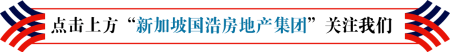 点击上方“新加坡国浩房地产集团”关注我们